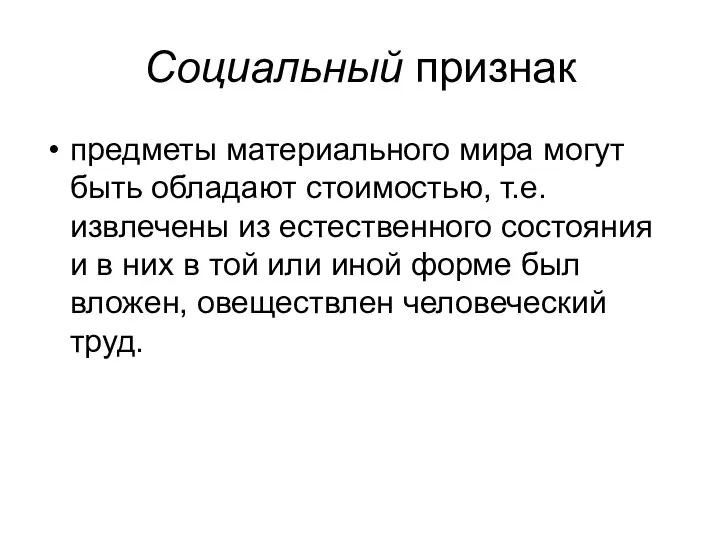 Социальный признак

• предметы материального мира могут быть обладают стоимостью, т.е. извлечены из естественного состояния и в них в той или иной форме был вложен, овеществлен человеческий труд.